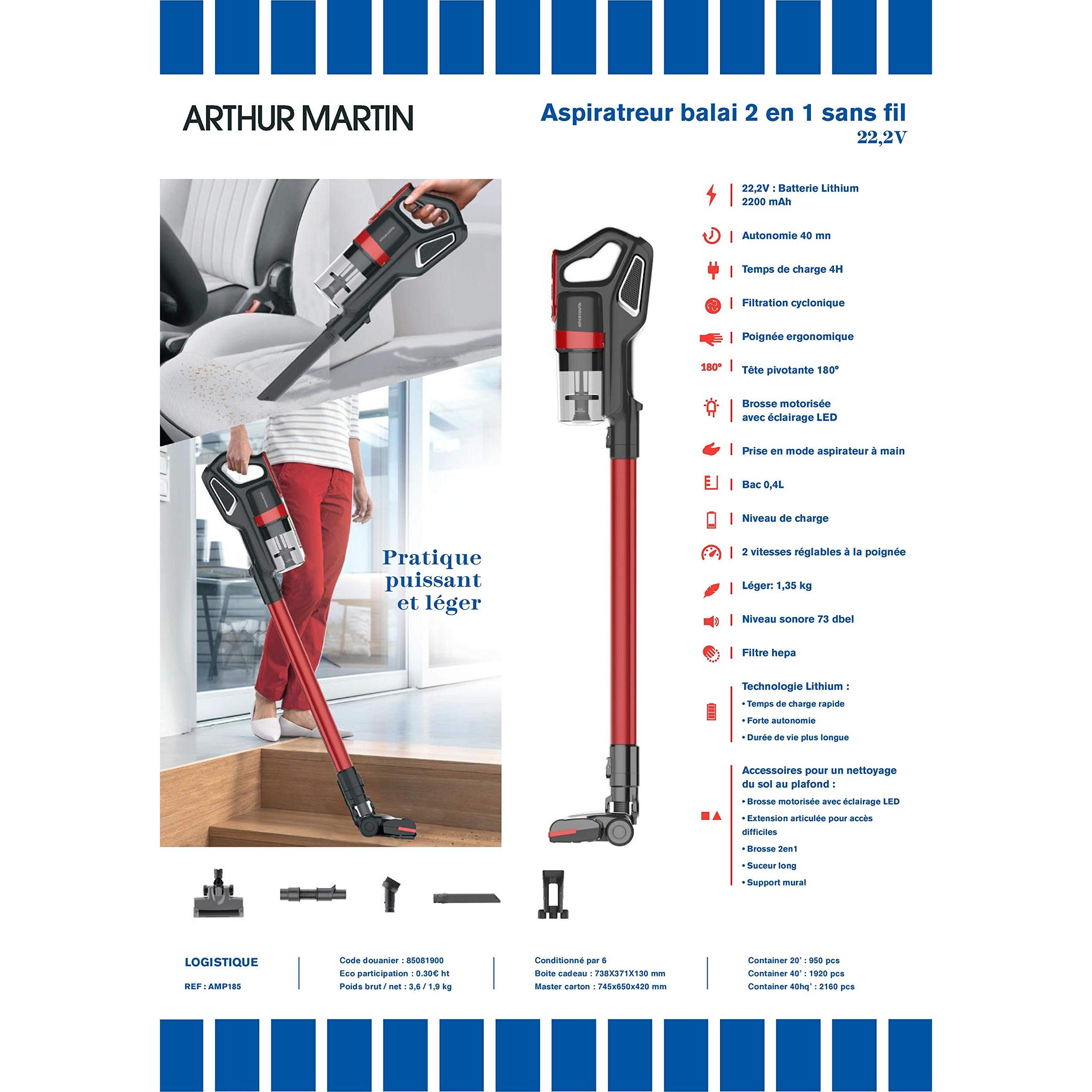 ARTHUR MARTIN

Aspiratreur balai 2 en 1 sans fil
22,2V

Pratique
puissant
et léger

22,2V : Batterie Lithium
2200 mAh

Autonomie 40 mn

Temps de charge 4H

Filtration cyclonique

Poignée ergonomique

180° Tête pivotante 180°

Brosse motorisée
avec éclairage LED

Prise en mode aspirateur à main

Bac 0,4L

Niveau de charge

2 vitesses réglables à la poignée

Léger: 1,35 kg

Niveau sonore 73 dbel

Filtre hepa

Technologie Lithium :
• Temps de charge rapide
• Forte autonomie
• Durée de vie plus longue

Accessoires pour un nettoyage du sol au plafond :
• Brosse motorisée avec éclairage LED
• Extension articulée pour accès difficiles
• Brosse 2en1
• Suceur long
• Support mural

LOGISTIQUE
REF : AMP185

Code douanier : 85081900
Eco participation : 0.30€ ht
Poids brut / net : 3,6 / 1,9 kg

Conditionné par 6
Boite cadeau : 738X371X130 mm
Master carton : 745x650x420 mm

Container 20' : 950 pcs
Container 40' : 1920 pcs
Container 40hq' : 2160 pcs